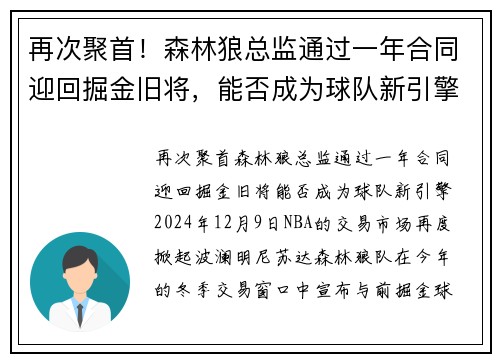 再次聚首！森林狼总监通过一年合同迎回掘金旧将，能否成为球队新引擎

再次聚首森林狼总监通过一年合同迎回掘金旧将能否成为球队新引擎2024年12月9日NBA的交易市场再度掀起波澜明尼苏达森林狼队在今年的冬季交易窗口中宣布与前掘金球